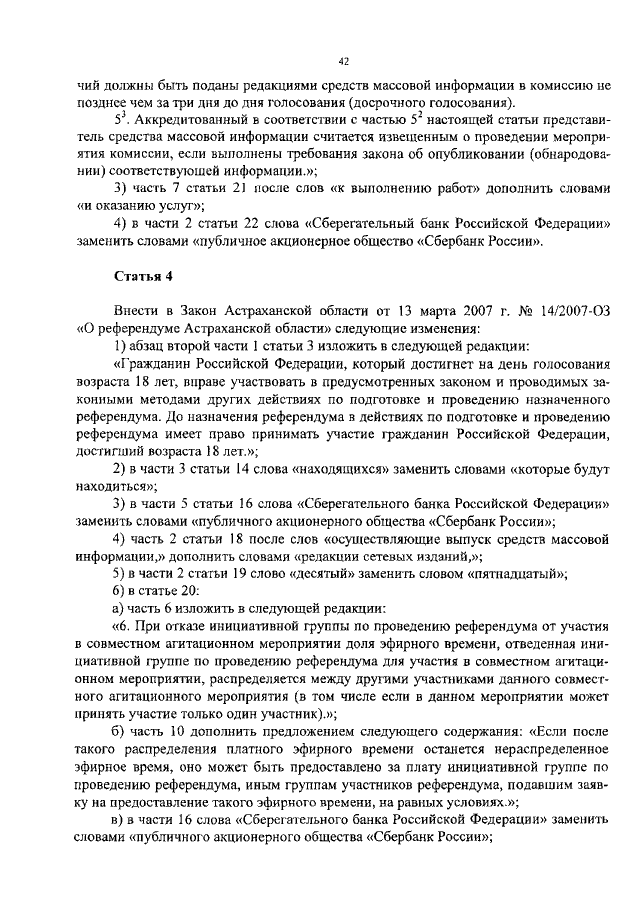 42

чий должны быть поданы редакциями средств массовой информации в комиссию не позднее чем за три дня до дня голосования (досрочного голосования).

$5^3$. Аккредитованный в соответствии с частью $5^2$ настоящей статьи представитель средства массовой информации считается извещенным о проведении мероприятия комиссии, если выполнены требования закона об опубликовании (обнародовании) соответствующей информации.»;

3) часть 7 статьи 21 после слов «к выполнению работ» дополнить словами «и оказанию услуг»;

4) в части 2 статьи 22 слова «Сберегательный банк Российской Федерации» заменить словами «публичное акционерное общество «Сбербанк России».

Статья 4

Внести в Закон Астраханской области от 13 марта 2007 г. № 14/2007-ОЗ «О референдуме Астраханской области» следующие изменения:

1) абзац второй части 1 статьи 3 изложить в следующей редакции:

«Гражданин Российской Федерации, который достигнет на день голосования возраста 18 лет, вправе участвовать в предусмотренных законом и проводимых законными методами других действиях по подготовке и проведению назначенного референдума. До назначения референдума в действиях по подготовке и проведению референдума имеет право принимать участие гражданин Российской Федерации, достигший возраста 18 лет.»;

2) в части 3 статьи 14 слова «находящихся» заменить словами «которые будут находиться»;

3) в части 5 статьи 16 слова «Сберегательного банка Российской Федерации» заменить словами «публичного акционерного общества «Сбербанк России»;

4) часть 2 статьи 18 после слов «осуществляющие выпуск средств массовой информации,» дополнить словами «редакции сетевых изданий,»;

5) в части 2 статьи 19 слово «десятый» заменить словом «пятнадцатый»;

6) в статье 20:

а) часть 6 изложить в следующей редакции:

«6. При отказе инициативной группы по проведению референдума от участия в совместном агитационном мероприятии доля эфирного времени, отведенная инициативной группе по проведению референдума для участия в совместном агитационном мероприятии, распределяется между другими участниками данного совместного агитационного мероприятия (в том числе если в данном мероприятии может принять участие только один участник).»;

б) часть 10 дополнить предложением следующего содержания: «Если после такого распределения платного эфирного времени останется нераспределенное эфирное время, оно может быть предоставлено за плату инициативной группе по проведению референдума, иным группам участников референдума, подавшим заявку на предоставление такого эфирного времени, на равных условиях.»;

в) в части 16 слова «Сберегательного банка Российской Федерации» заменить словами «публичного акционерного общества «Сбербанк России»;